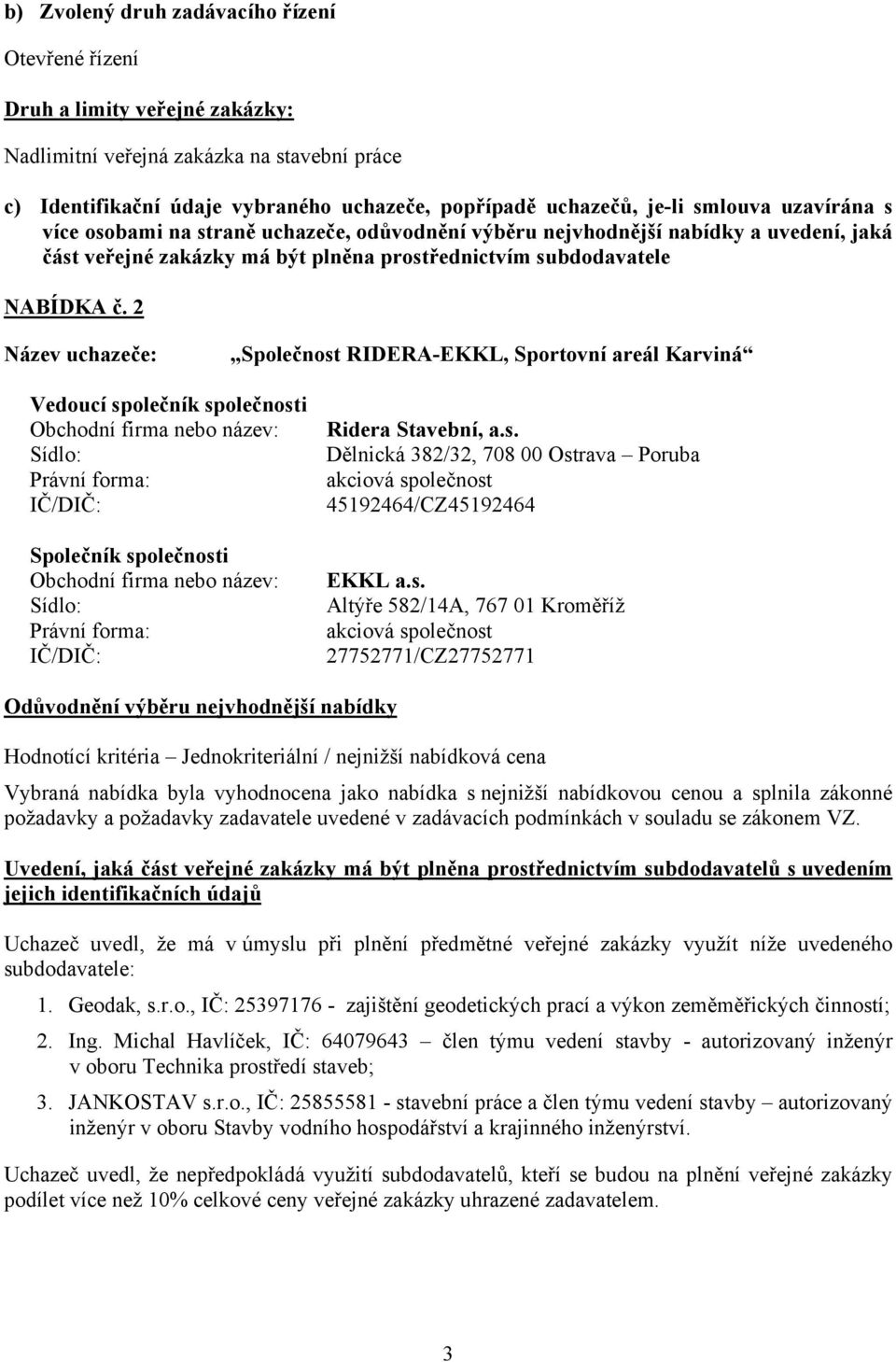 b) Zvolený druh zadávacího řízení

Otevřené řízení

Druh a limity veřejné zakázky:

Nadlimitní veřejná zakázka na stavební práce

c) Identifikační údaje vybraného uchazeče, popřípadě uchazečů, je-li smlouva uzavírána s více osobami na straně uchazeče, odůvodnění výběru nejvhodnější nabídky a uvedení, jaká část veřejné zakázky má být plněna prostřednictvím subdodavatele

NABÍDKA č. 2

Název uchazeče: „Společnost RIDERA-EKKL, Sportovní areál Karviná“

Vedoucí společník společnosti
Obchodní firma nebo název: Ridera Stavební, a.s.
Sídlo: Dělnická 382/32, 708 00 Ostrava – Poruba
Právní forma: akciová společnost
IČ/DIČ: 45192464/CZ45192464

Společník společnosti
Obchodní firma nebo název: EKKL a.s.
Sídlo: Altýře 582/14A, 767 01 Kroměříž
Právní forma: akciová společnost
IČ/DIČ: 27752771/CZ27752771

Odůvodnění výběru nejvhodnější nabídky

Hodnotící kritéria – Jednokriteriální / nejnižší nabídková cena

Vybraná nabídka byla vyhodnocena jako nabídka s nejnižší nabídkovou cenou a splnila zákonné požadavky a požadavky zadavatele uvedené v zadávacích podmínkách v souladu se zákonem VZ.

Uvedení, jaká část veřejné zakázky má být plněna prostřednictvím subdodavatelů s uvedením jejich identifikačních údajů

Uchazeč uvedl, že má v úmyslu při plnění předmětné veřejné zakázky využít níže uvedeného subdodavatele:

1. Geodak, s.r.o., IČ: 25397176 - zajištění geodetických prací a výkon zeměměřických činností;
2. Ing. Michal Havlíček, IČ: 64079643 – člen týmu vedení stavby - autorizovaný inženýr v oboru Technika prostředí staveb;
3. JANKOSTAV s.r.o., IČ: 25855581 - stavební práce a člen týmu vedení stavby – autorizovaný inženýr v oboru Stavby vodního hospodářství a krajinného inženýrství.

Uchazeč uvedl, že nepředpokládá využití subdodavatelů, kteří se budou na plnění veřejné zakázky podílet více než 10% celkové ceny veřejné zakázky uhrazené zadavatelem.

3